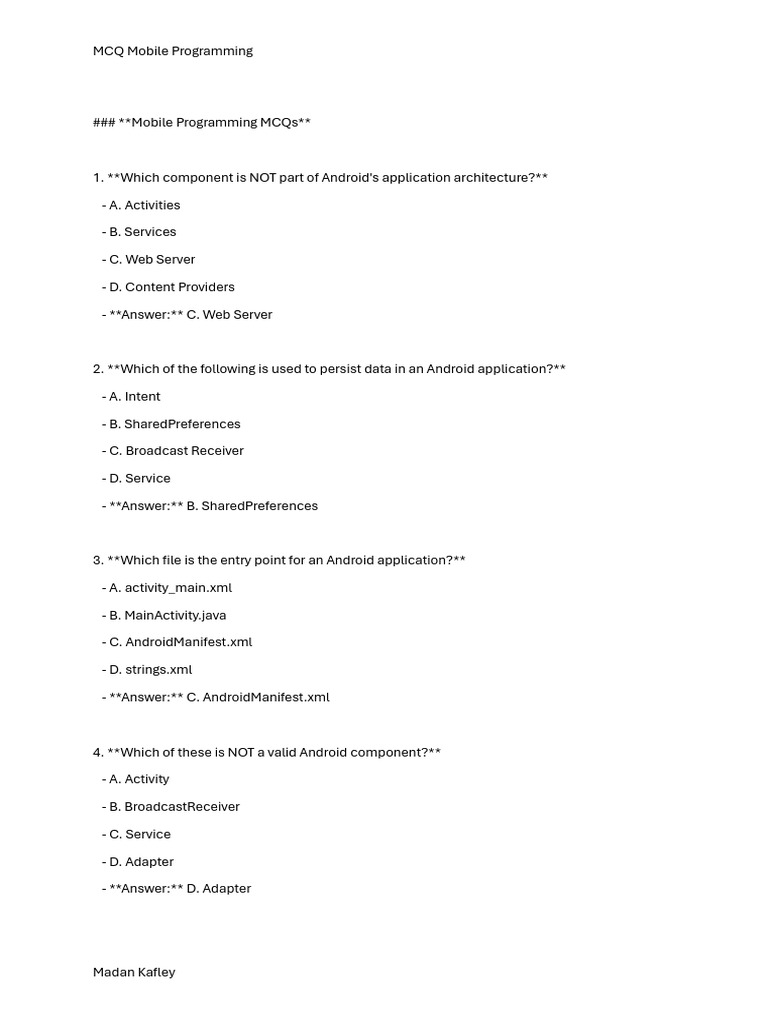 MCQ Mobile Programming

### **Mobile Programming MCQs**

1. **Which component is NOT part of Android's application architecture?**

- A. Activities

- B. Services

- C. Web Server

- D. Content Providers

- **Answer:** C. Web Server

2. **Which of the following is used to persist data in an Android application?**

- A. Intent

- B. SharedPreferences

- C. Broadcast Receiver

- D. Service

- **Answer:** B. SharedPreferences

3. **Which file is the entry point for an Android application?**

- A. activity_main.xml

- B. MainActivity.java

- C. AndroidManifest.xml

- D. strings.xml

- **Answer:** C. AndroidManifest.xml

4. **Which of these is NOT a valid Android component?**

- A. Activity

- B. BroadcastReceiver

- C. Service

- D. Adapter

- **Answer:** D. Adapter

Madan Kafley